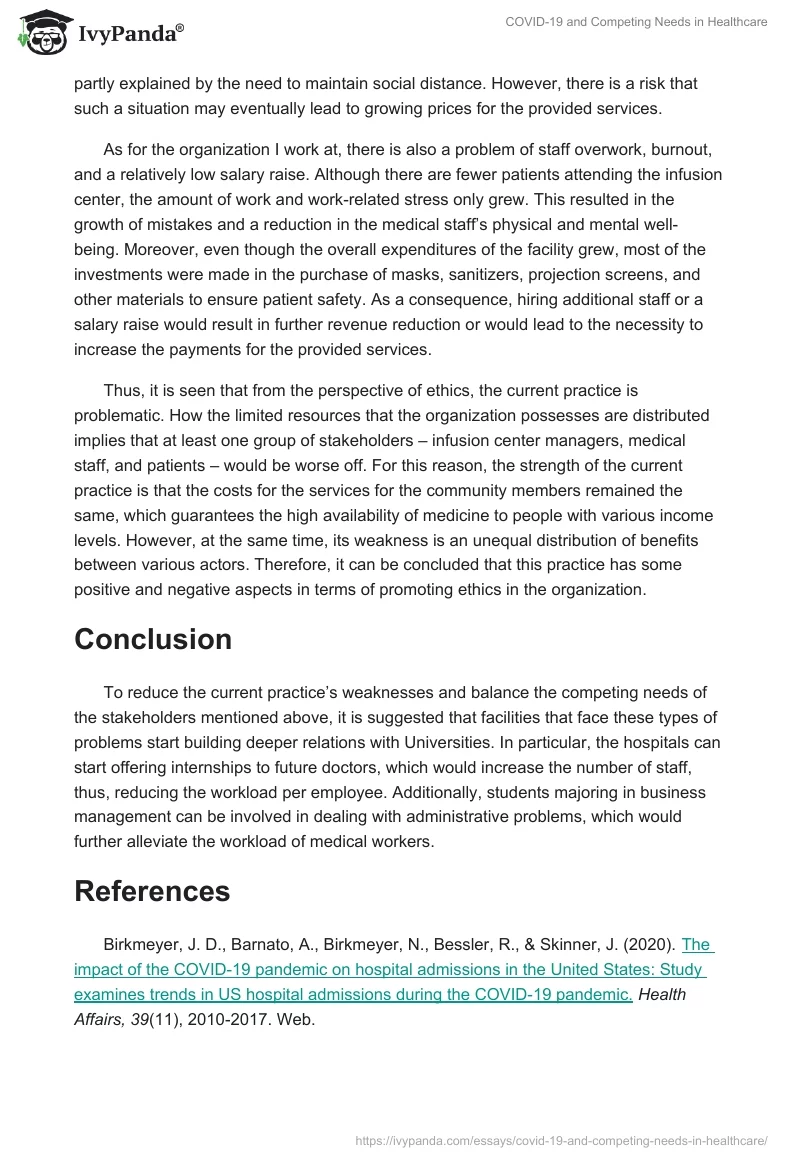 IvyPanda®

COVID-19 and Competing Needs in Healthcare

partly explained by the need to maintain social distance. However, there is a risk that such a situation may eventually lead to growing prices for the provided services.

As for the organization I work at, there is also a problem of staff overwork, burnout, and a relatively low salary raise. Although there are fewer patients attending the infusion center, the amount of work and work-related stress only grew. This resulted in the growth of mistakes and a reduction in the medical staff's physical and mental well-being. Moreover, even though the overall expenditures of the facility grew, most of the investments were made in the purchase of masks, sanitizers, projection screens, and other materials to ensure patient safety. As a consequence, hiring additional staff or a salary raise would result in further revenue reduction or would lead to the necessity to increase the payments for the provided services.

Thus, it is seen that from the perspective of ethics, the current practice is problematic. How the limited resources that the organization possesses are distributed implies that at least one group of stakeholders – infusion center managers, medical staff, and patients – would be worse off. For this reason, the strength of the current practice is that the costs for the services for the community members remained the same, which guarantees the high availability of medicine to people with various income levels. However, at the same time, its weakness is an unequal distribution of benefits between various actors. Therefore, it can be concluded that this practice has some positive and negative aspects in terms of promoting ethics in the organization.

Conclusion

To reduce the current practice's weaknesses and balance the competing needs of the stakeholders mentioned above, it is suggested that facilities that face these types of problems start building deeper relations with Universities. In particular, the hospitals can start offering internships to future doctors, which would increase the number of staff, thus, reducing the workload per employee. Additionally, students majoring in business management can be involved in dealing with administrative problems, which would further alleviate the workload of medical workers.

References

Birkmeyer, J. D., Barnato, A., Birkmeyer, N., Bessler, R., & Skinner, J. (2020). The impact of the COVID-19 pandemic on hospital admissions in the United States: Study examines trends in US hospital admissions during the COVID-19 pandemic. Health Affairs, 39(11), 2010-2017. Web.

https://ivypanda.com/essays/covid-19-and-competing-needs-in-healthcare/